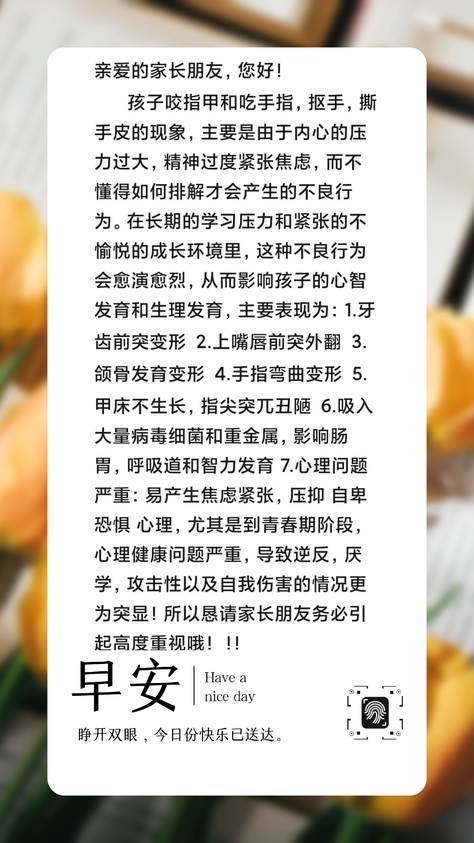 亲爱的家长朋友，您好！

孩子咬指甲和吃手指，抠手，撕手皮的现象，主要是由于内心的压力过大，精神过度紧张焦虑，而不懂得如何排解才会产生的不良行为。在长期的学习压力和紧张的不愉悦的成长环境里，这种不良行为会愈演愈烈，从而影响孩子的心智发育和生理发育，主要表现为：1.牙齿前突变形 2.上嘴唇前突外翻 3.颌骨发育变形 4.手指弯曲变形 5.甲床不生长，指尖突兀丑陋 6.吸入大量病毒细菌和重金属，影响肠胃，呼吸道和智力发育 7.心理问题严重：易产生焦虑紧张，压抑 自卑 恐惧 心理，尤其是到青春期阶段，心理健康问题严重，导致逆反，厌学，攻击性以及自我伤害的情况更为突显！所以恳请家长朋友务必引起高度重视哦！!!

早安

Have a
nice day

睁开双眼，今日份快乐已送达。